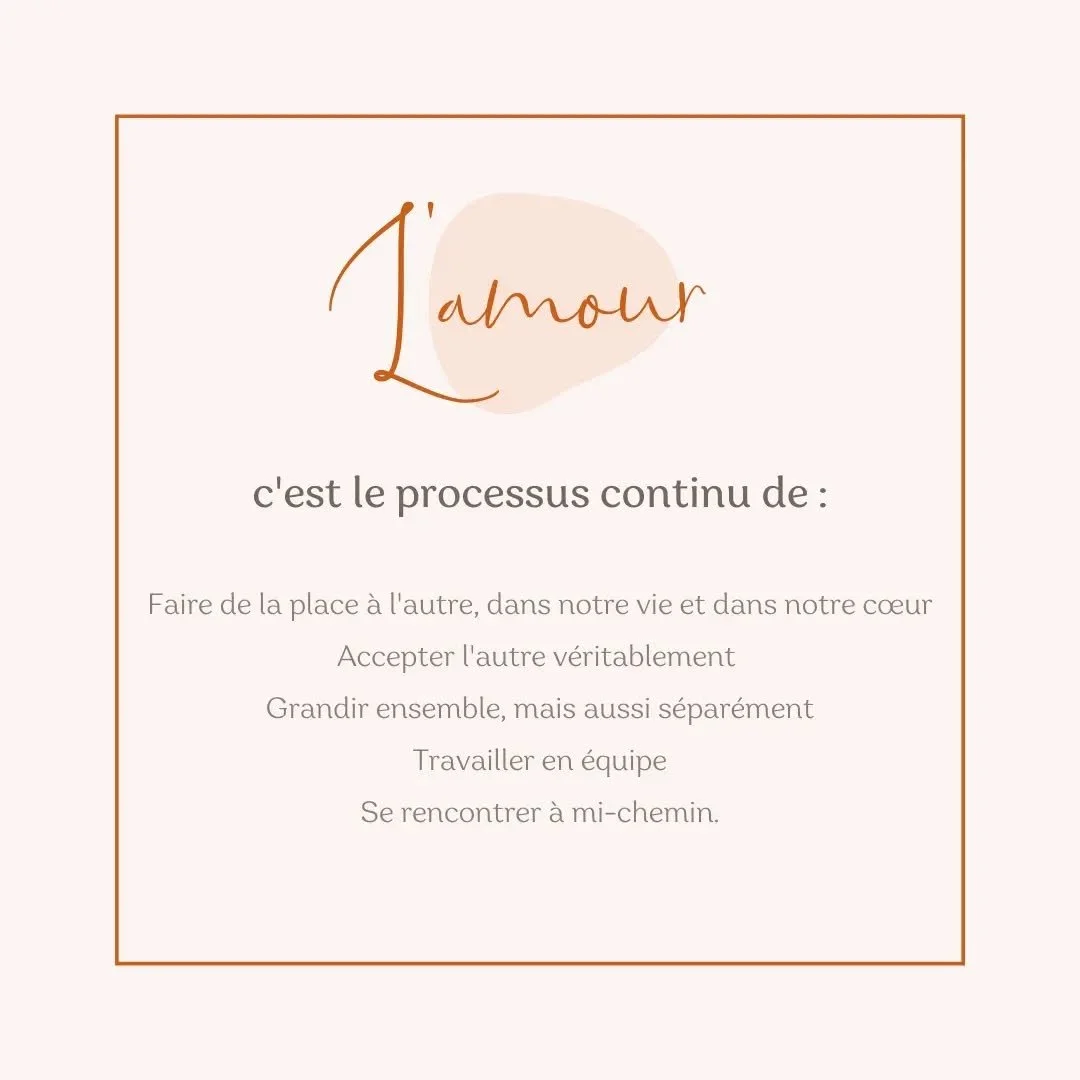 L'amour

c'est le processus continu de :

Faire de la place à l'autre, dans notre vie et dans notre cœur
Accepter l'autre véritablement
Grandir ensemble, mais aussi séparément
Travailler en équipe
Se rencontrer à mi-chemin.